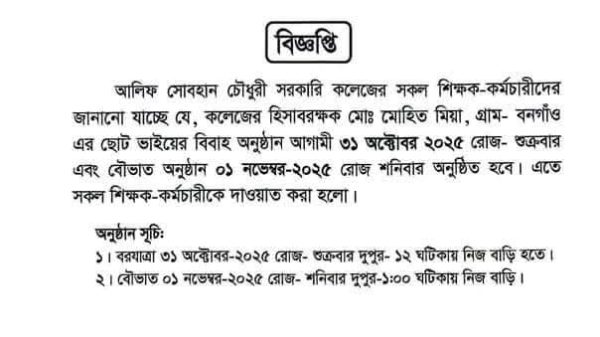 বিজ্ঞপ্তি

আলিফ সোবহান চৌধুরী সরকারি কলেজের সকল শিক্ষক-কর্মচারীদের জানানো যাচ্ছে যে, কলেজের হিসাবরক্ষক মোঃ মোহিত মিয়া, গ্রাম- বনগাঁও এর ছোট ভাইয়ের বিবাহ অনুষ্ঠান আগামী ৩১ অক্টোবর ২০২৫ রোজ- শুক্রবার এবং বৌভাত অনুষ্ঠান ০১ নভেম্বর-২০২৫ রোজ শনিবার অনুষ্ঠিত হবে। এতে সকল শিক্ষক-কর্মচারীকে দাওয়াত করা হলো।

অনুষ্ঠান সূচি:
১। বরযাত্রা ৩১ অক্টোবর-২০২৫ রোজ- শুক্রবার দুপুর- ১২ ঘটিকায় নিজ বাড়ি হতে।
২। বৌভাত ০১ নভেম্বর-২০২৫ রোজ- শনিবার দুপুর-১:০০ ঘটিকায় নিজ বাড়ি।